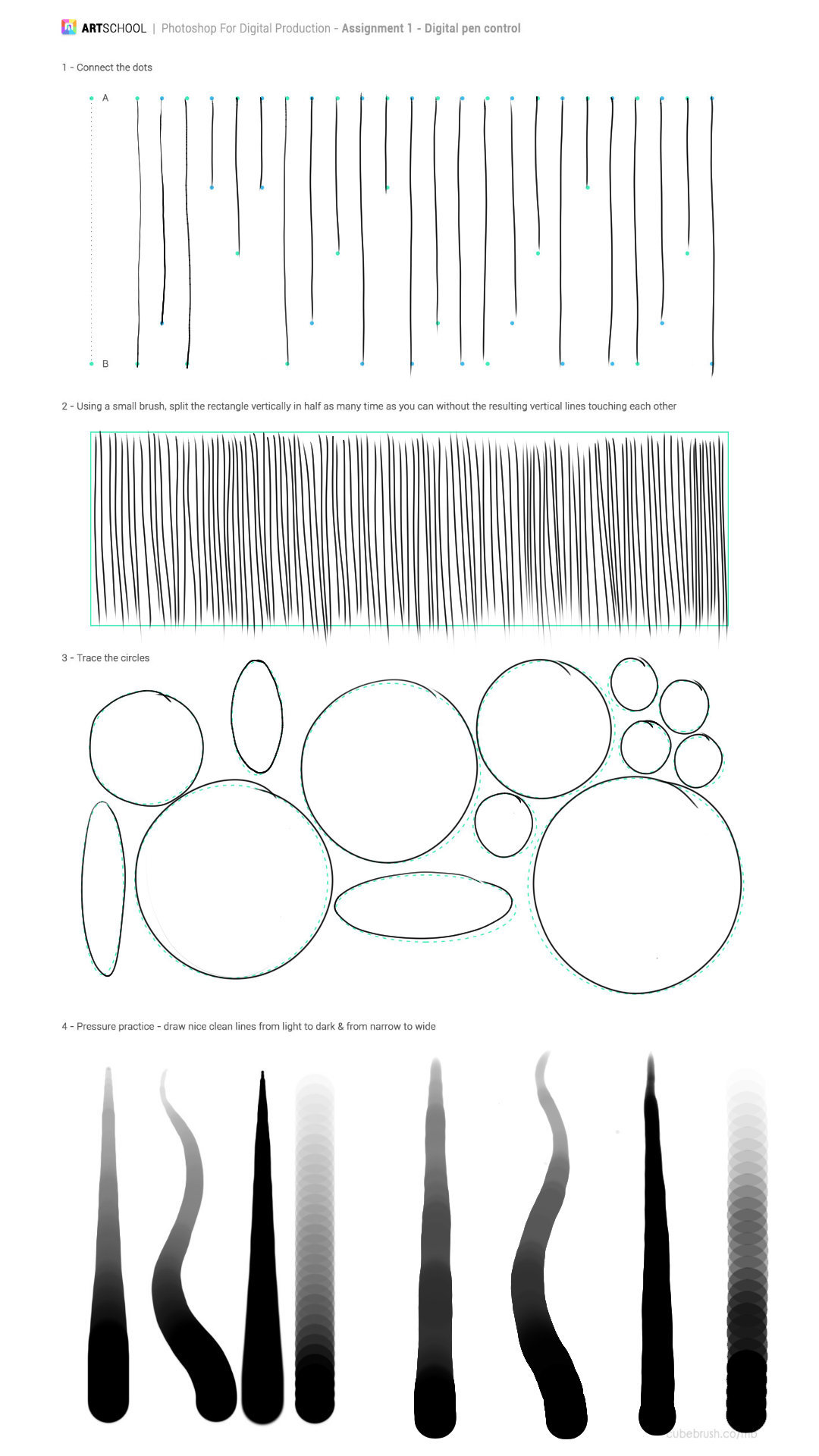 ARTSCHOOL | Photoshop For Digital Production - Assignment 1 - Digital pen control

1 - Connect the dots

A

B

2 - Using a small brush, split the rectangle vertically in half as many time as you can without the resulting vertical lines touching each other

3 - Trace the circles

4 - Pressure practice - draw nice clean lines from light to dark & from narrow to wide

cubebrush.co/mb